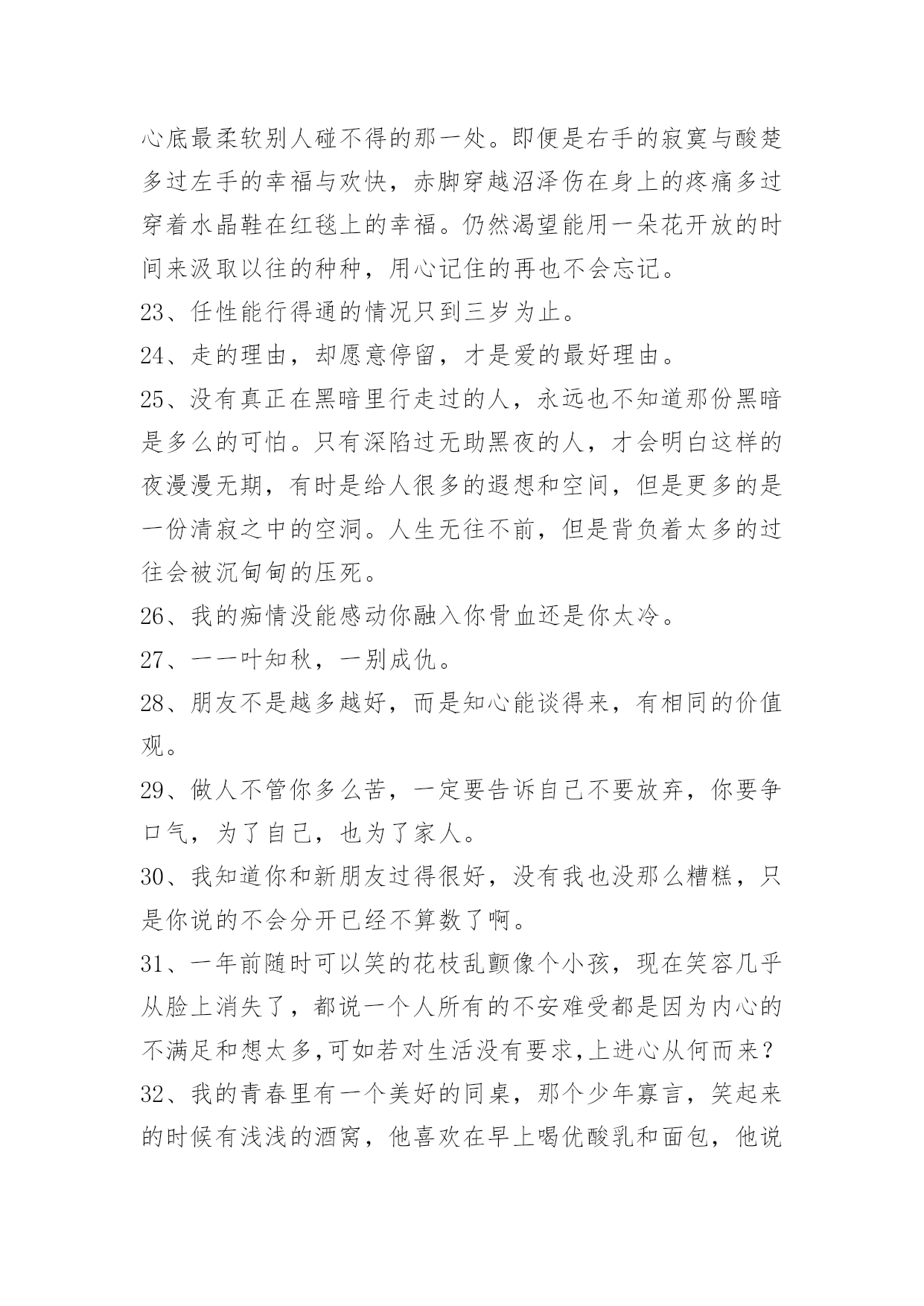 心底最柔软别人碰不得的那一处。即便是右手的寂寞与酸楚多过左手的幸福与欢快，赤脚穿越沼泽伤在身上的疼痛多过穿着水晶鞋在红毯上的幸福。仍然渴望能用一朵花开放的时间来汲取以往的种种，用心记住的再也不会忘记。

23、任性能行得通的情况只到三岁为止。

24、走的理由，却愿意停留，才是爱的最好理由。

25、没有真正在黑暗里行走过的人，永远也不知道那份黑暗是多么的可怕。只有深陷过无助黑夜的人，才会明白这样的夜漫漫无期，有时是给人很多的遐想和空间，但是更多的是一份清寂之中的空洞。人生无往不前，但是背负着太多的过往会被沉甸甸的压死。

26、我的痴情没能感动你融入你骨血还是你太冷。

27、一一叶知秋，一别成仇。

28、朋友不是越多越好，而是知心能谈得来，有相同的价值观。

29、做人不管你多么苦，一定要告诉自己不要放弃，你要争口气，为了自己，也为了家人。

30、我知道你和新朋友过得很好，没有我也没那么糟糕，只是你说的不会分开已经不算数了啊。

31、一年前随时可以笑的花枝乱颤像个小孩，现在笑容几乎从脸上消失了，都说一个人所有的不安难受都是因为内心的不满足和想太多,可如若对生活没有要求,上进心从何而来？

32、我的青春里有一个美好的同桌，那个少年寡言，笑起来的时候有浅浅的酒窝，他喜欢在早上喝优酸乳和面包，他说